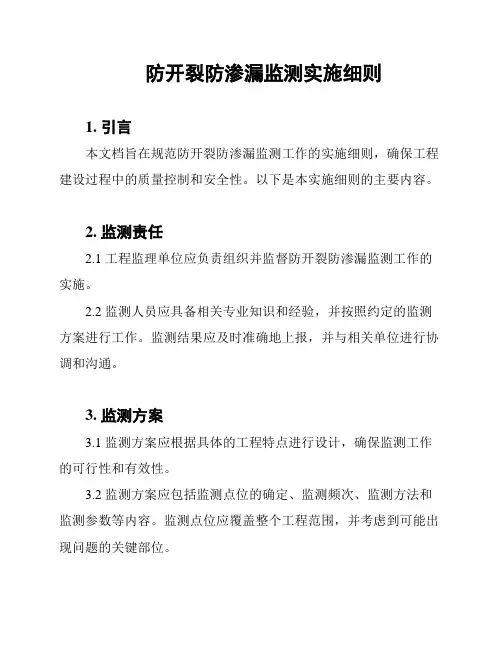 防开裂防渗漏监测实施细则

1. 引言

本文档旨在规范防开裂防渗漏监测工作的实施细则，确保工程建设过程中的质量控制和安全性。以下是本实施细则的主要内容。

2. 监测责任

2.1 工程监理单位应负责组织并监督防开裂防渗漏监测工作的实施。

2.2 监测人员应具备相关专业知识和经验，并按照约定的监测方案进行工作。监测结果应及时准确地上报，并与相关单位进行协调和沟通。

3. 监测方案

3.1 监测方案应根据具体的工程特点进行设计，确保监测工作的可行性和有效性。

3.2 监测方案应包括监测点位的确定、监测频次、监测方法和监测参数等内容。监测点位应覆盖整个工程范围，并考虑到可能出现问题的关键部位。